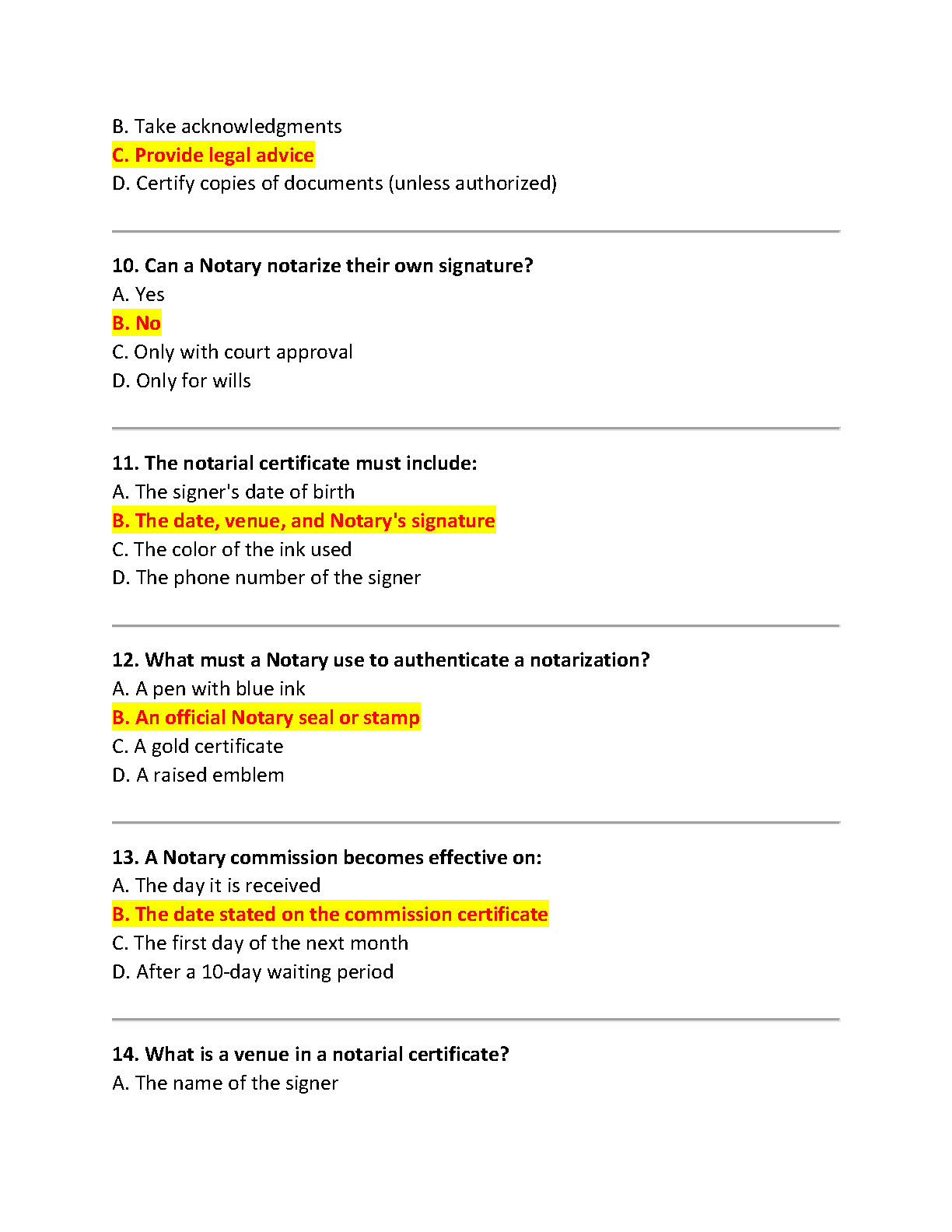 B. Take acknowledgments
C. Provide legal advice
D. Certify copies of documents (unless authorized)

10. Can a Notary notarize their own signature?
A. Yes
B. No
C. Only with court approval
D. Only for wills

11. The notarial certificate must include:
A. The signer's date of birth
B. The date, venue, and Notary's signature
C. The color of the ink used
D. The phone number of the signer

12. What must a Notary use to authenticate a notarization?
A. A pen with blue ink
B. An official Notary seal or stamp
C. A gold certificate
D. A raised emblem

13. A Notary commission becomes effective on:
A. The day it is received
B. The date stated on the commission certificate
C. The first day of the next month
D. After a 10-day waiting period

14. What is a venue in a notarial certificate?
A. The name of the signer